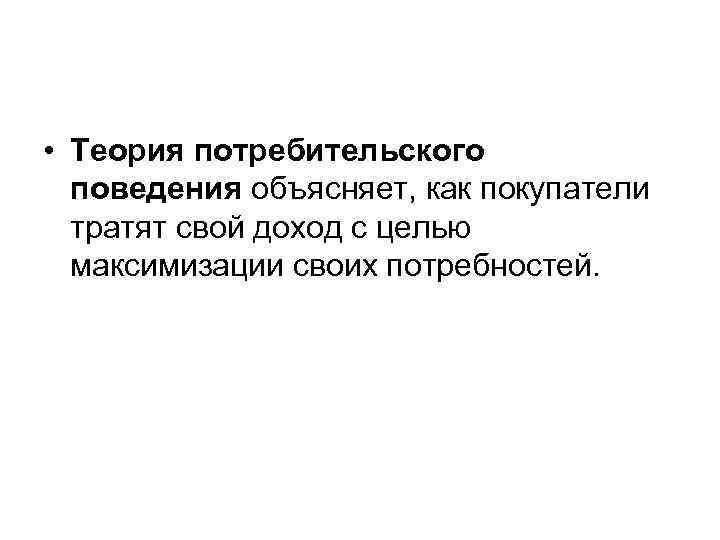 • Теория потребительского поведения объясняет, как покупатели тратят свой доход с целью максимизации своих потребностей.